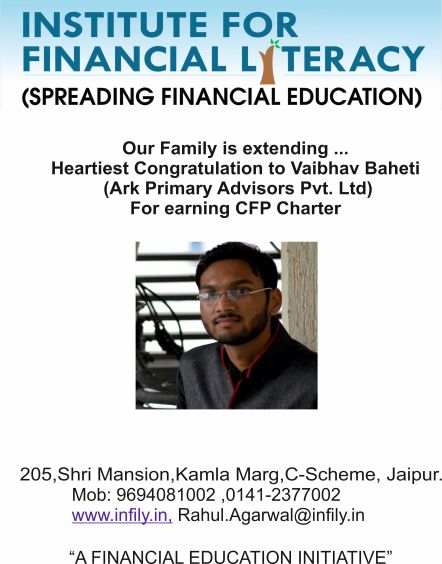 INSTITUTE FOR FINANCIAL LITERACY
(SPREADING FINANCIAL EDUCATION)

Our Family is extending ...
Heartiest Congratulation to Vaibhav Baheti
(Ark Primary Advisors Pvt. Ltd)
For earning CFP Charter

205,Shri Mansion,Kamla Marg,C-Scheme, Jaipur.
Mob: 9694081002 ,0141-2377002
www.infily.in, Rahul.Agarwal@infily.in

“A FINANCIAL EDUCATION INITIATIVE”